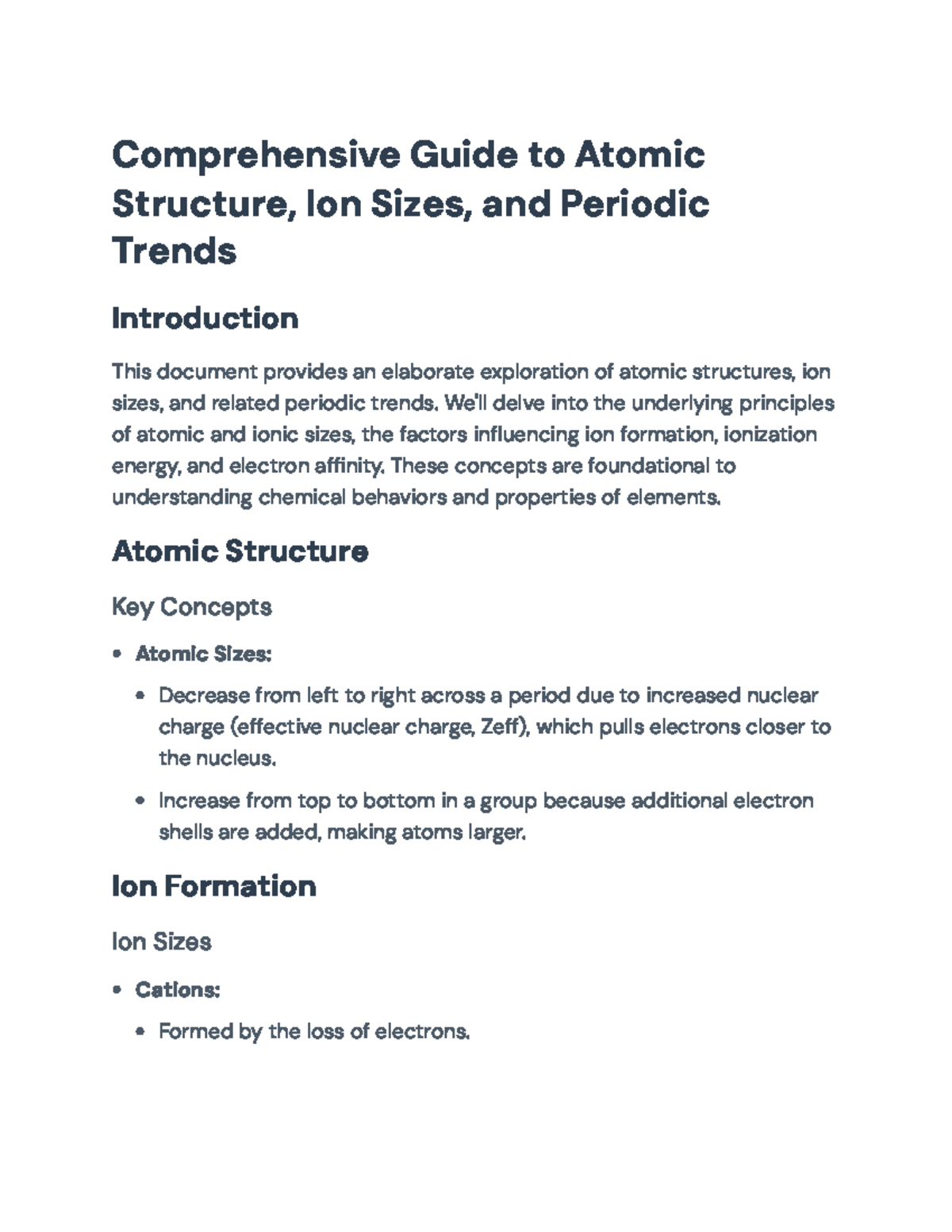 Comprehensive Guide to Atomic Structure, Ion Sizes, and Periodic Trends

Introduction

This document provides an elaborate exploration of atomic structures, ion sizes, and related periodic trends. We'll delve into the underlying principles of atomic and ionic sizes, the factors influencing ion formation, ionization energy, and electron affinity. These concepts are foundational to understanding chemical behaviors and properties of elements.

Atomic Structure

Key Concepts

• Atomic Sizes:
• Decrease from left to right across a period due to increased nuclear charge (effective nuclear charge, Zeff), which pulls electrons closer to the nucleus.
• Increase from top to bottom in a group because additional electron shells are added, making atoms larger.

Ion Formation

Ion Sizes

• Cations:
• Formed by the loss of electrons.